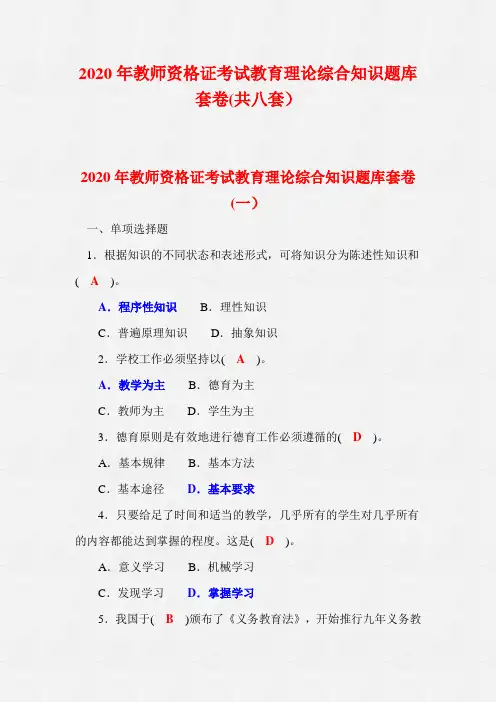 2020 年教师资格证考试教育理论综合知识题库套卷(共八套）

2020 年教师资格证考试教育理论综合知识题库套卷(一）

一、单项选择题

1．根据知识的不同状态和表述形式，可将知识分为陈述性知识和( A )。

A．程序性知识　B．理性知识

C．普遍原理知识　D．抽象知识

2．学校工作必须坚持以( A )。

A．教学为主　B．德育为主

C．教师为主　D．学生为主

3．德育原则是有效地进行德育工作必须遵循的( D )。

A．基本规律　B．基本方法

C．基本途径　D．基本要求

4．只要给足了时间和适当的教学，几乎所有的学生对几乎所有的内容都能达到掌握的程度。这是( D )。

A．意义学习　B．机械学习

C．发现学习　D．掌握学习

5．我国于( B )颁布了《义务教育法》，开始推行九年义务教